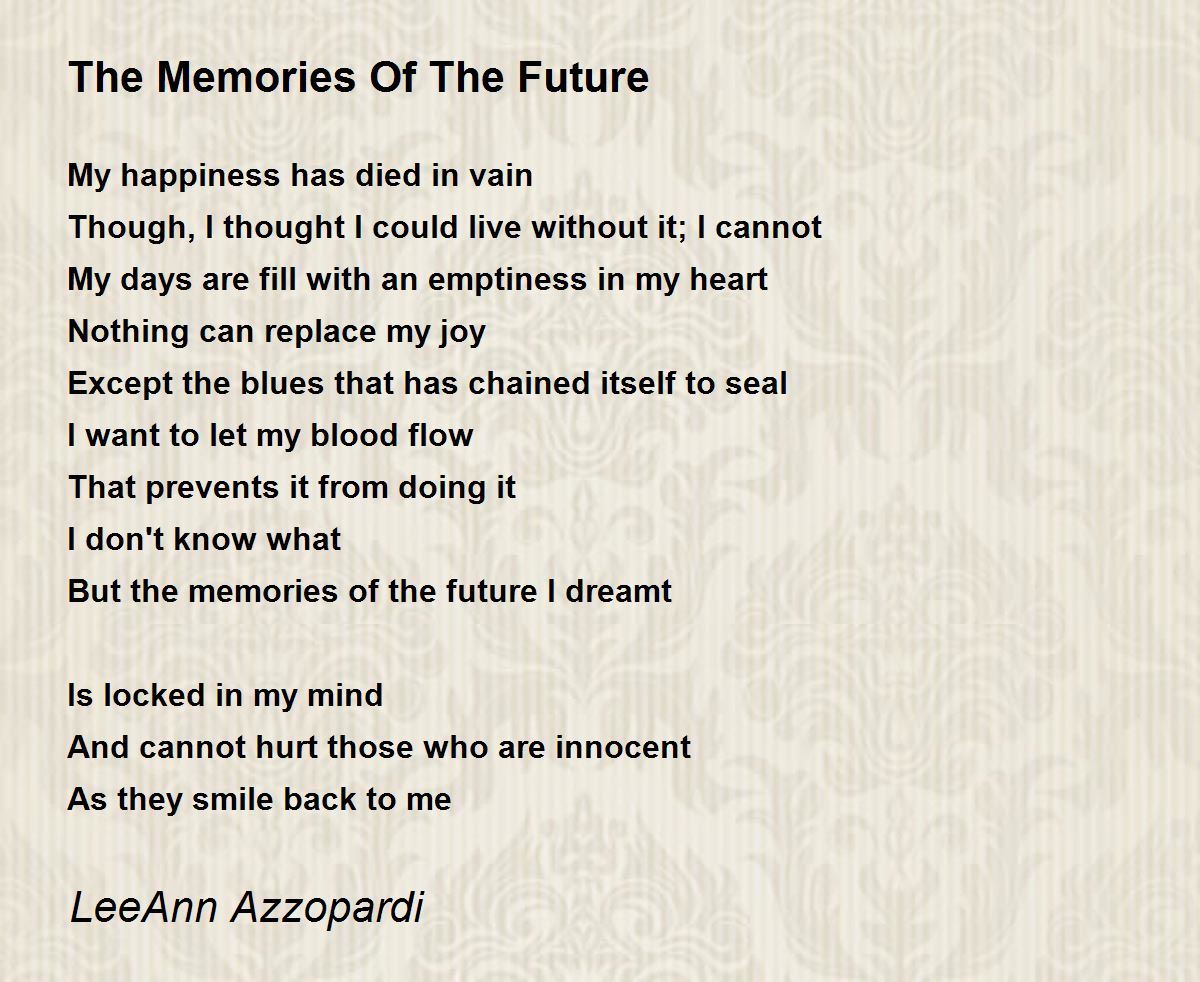 The Memories Of The Future

My happiness has died in vain
Though, I thought I could live without it; I cannot
My days are fill with an emptiness in my heart
Nothing can replace my joy
Except the blues that has chained itself to seal
I want to let my blood flow
That prevents it from doing it
I don't know what
But the memories of the future I dreamt

Is locked in my mind
And cannot hurt those who are innocent
As they smile back to me

LeeAnn Azzopardi